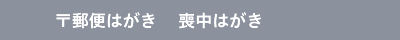 〒郵便はがき　喪中はがき